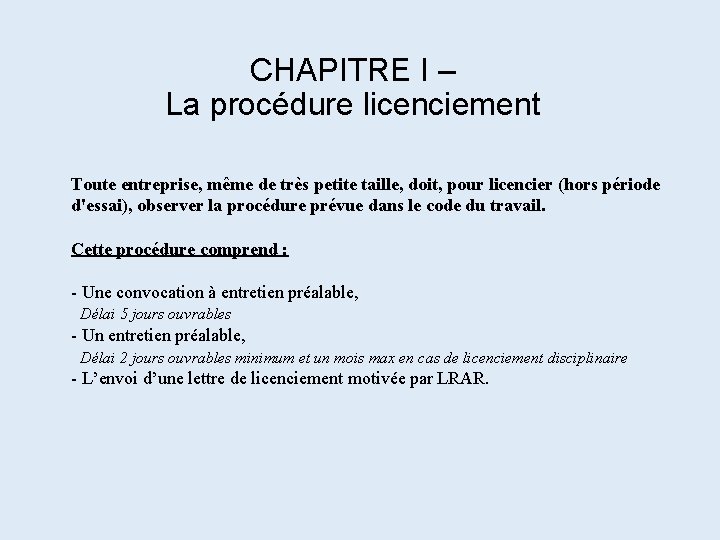 CHAPITRE I –
La procédure licenciement

Toute entreprise, même de très petite taille, doit, pour licencier (hors période d'essai), observer la procédure prévue dans le code du travail.

Cette procédure comprend :

- Une convocation à entretien préalable,
Délai 5 jours ouvrables
- Un entretien préalable,
Délai 2 jours ouvrables minimum et un mois max en cas de licenciement disciplinaire
- L’envoi d’une lettre de licenciement motivée par LRAR.